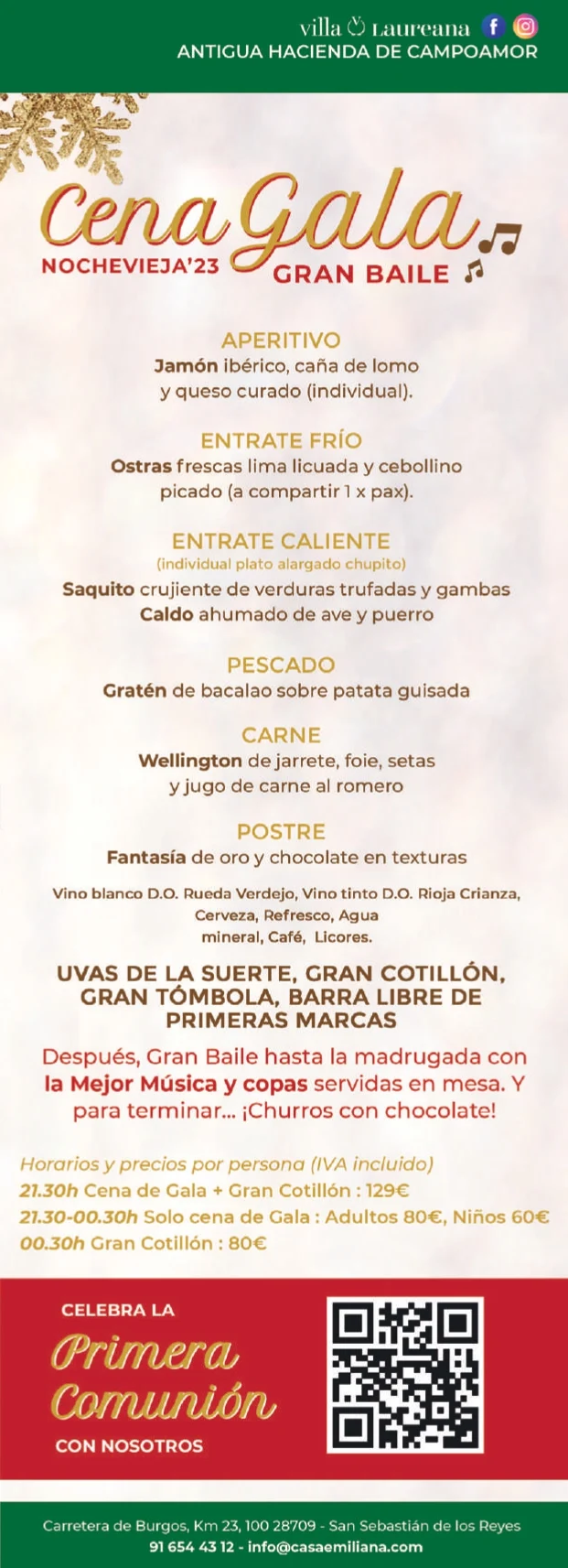 villa Laureana
ANTIGUA HACIENDA DE CAMPOAMOR

Cena Gala
NOCHEVIEJA'23
GRAN BAILE

APERITIVO
Jamón ibérico, caña de lomo
y queso curado (individual).

ENTRATE FRÍO
Ostras frescas lima licuada y cebollino
picado (a compartir 1 x pax).

ENTRATE CALIENTE
(individual plato alargado chupito)
Saquito crujiente de verduras trufadas y gambas
Caldo ahumado de ave y puerro

PESCADO
Gratén de bacalao sobre patata guisada

CARNE
Wellington de jarrete, foie, setas
y jugo de carne al romero

POSTRE
Fantasía de oro y chocolate en texturas

Vino blanco D.O. Rueda Verdejo, Vino tinto D.O. Rioja Crianza, Cerveza, Refresco, Agua mineral, Café, Licores.

UVAS DE LA SUERTE, GRAN COTILLÓN, GRAN TÓMBOLA, BARRA LIBRE DE PRIMERAS MARCAS

Después, Gran Baile hasta la madrugada con la Mejor Música y copas servidas en mesa. Y para terminar... ¡Churros con chocolate!

Horarios y precios por persona (IVA incluido)
21.30h Cena de Gala + Gran Cotillón : 129€
21.30-00.30h Solo cena de Gala : Adultos 80€, Niños 60€
00.30h Gran Cotillón : 80€

CELEBRA LA
Primera
Comunión
CON NOSOTROS

Carretera de Burgos, Km 23, 100 28709 - San Sebastián de los Reyes
91 654 43 12 - info@casaemiliana.com